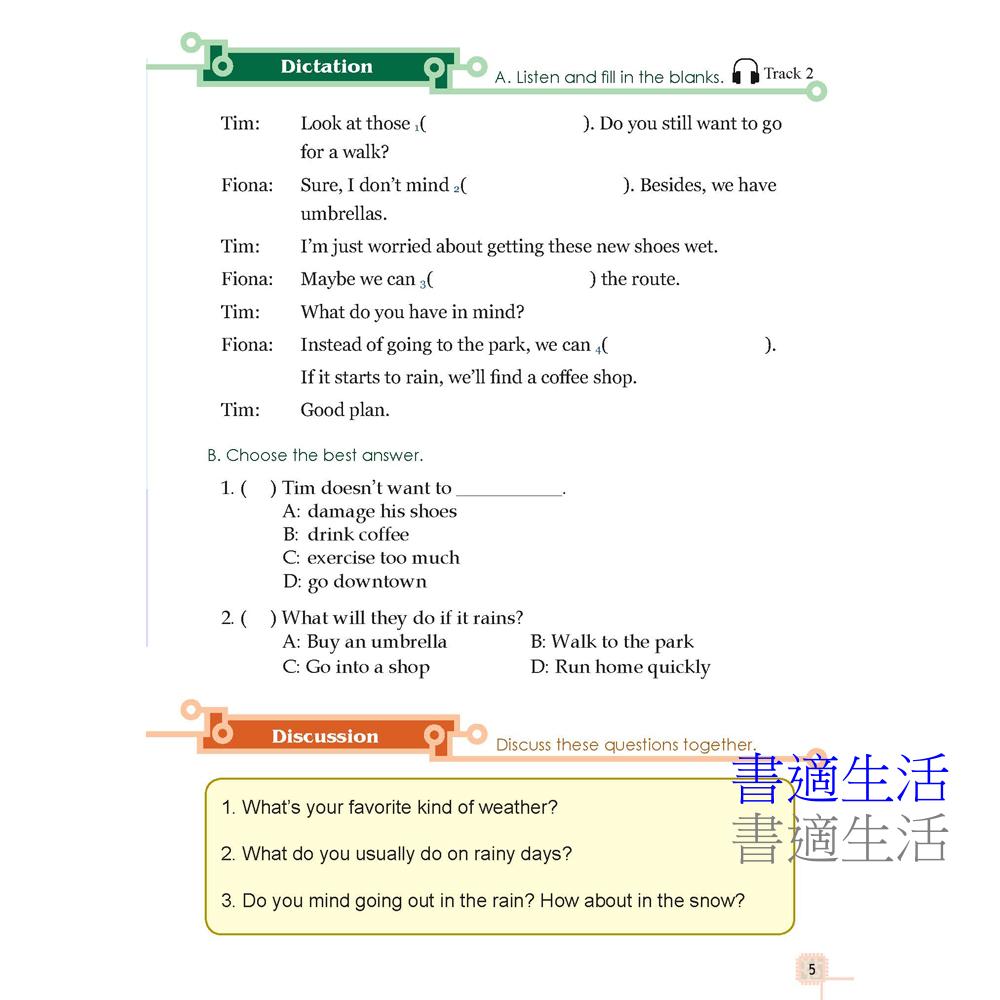 Dictation

A. Listen and fill in the blanks. Track 2

Tim: Look at those $_1$( ). Do you still want to go for a walk?

Fiona: Sure, I don't mind $_2$( ). Besides, we have umbrellas.

Tim: I'm just worried about getting these new shoes wet.

Fiona: Maybe we can $_3$( ) the route.

Tim: What do you have in mind?

Fiona: Instead of going to the park, we can $_4$( ). If it starts to rain, we'll find a coffee shop.

Tim: Good plan.

B. Choose the best answer.

1. ( ) Tim doesn't want to __________.
A: damage his shoes
B: drink coffee
C: exercise too much
D: go downtown

2. ( ) What will they do if it rains?
A: Buy an umbrella
B: Walk to the park
C: Go into a shop
D: Run home quickly

Discussion

Discuss these questions together.

書適生活
書適生活

1. What's your favorite kind of weather?

2. What do you usually do on rainy days?

3. Do you mind going out in the rain? How about in the snow?

5